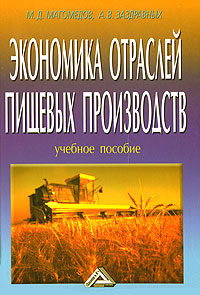 М. Д. МАГОМЕДОВ, А. В. ЗАЗДРАВНЫХ

ЭКОНОМИКА ОТРАСЛЕЙ ПИЩЕВЫХ ПРОИЗВОДСТВ

учебное пособие